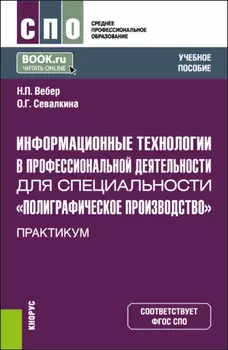 СПО
СРЕДНЕЕ ПРОФЕССИОНАЛЬНОЕ ОБРАЗОВАНИЕ

BOOK.ru
ЧИТАТЬ ONLINE

УЧЕБНОЕ ПОСОБИЕ

Н.П. Вебер
О.Г. Севалкина

ИНФОРМАЦИОННЫЕ ТЕХНОЛОГИИ В ПРОФЕССИОНАЛЬНОЙ ДЕЯТЕЛЬНОСТИ ДЛЯ СПЕЦИАЛЬНОСТИ «ПОЛИГРАФИЧЕСКОЕ ПРОИЗВОДСТВО»

ПРАКТИКУМ

КНОРУС

СООТВЕТСТВУЕТ ФГОС СПО